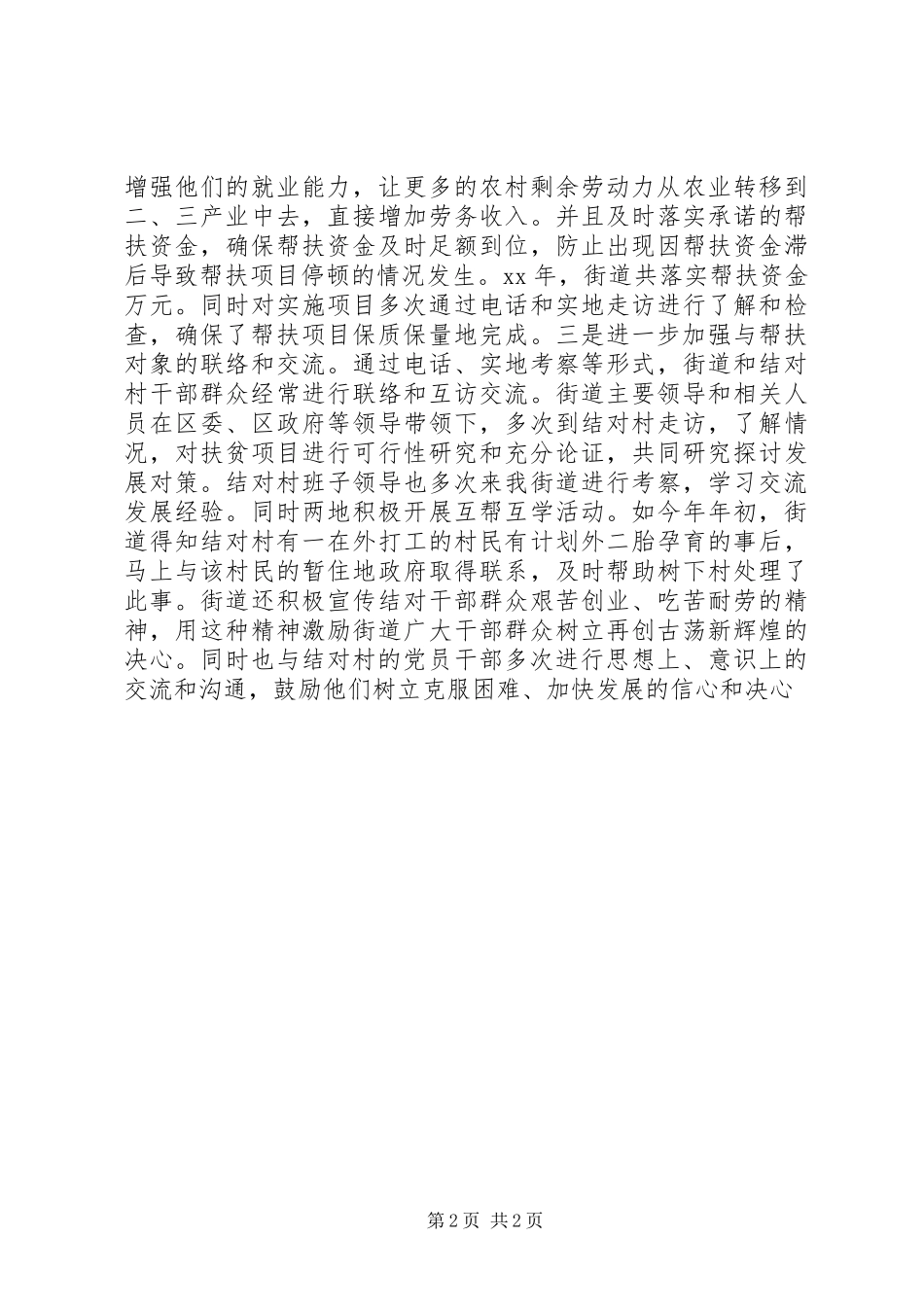 增强他们的就业能力，让更多的农村剩余劳动力从农业转移到二、三产业中去，直接增加劳务收入。并且及时落实承诺的帮扶资金，确保帮扶资金及时足额到位，防止出现因帮扶资金滞后导致帮扶项目停顿的情况发生。xx 年，街道共落实帮扶资金万元。同时对实施项目多次通过电话和实地走访进行了解和检查，确保了帮扶项目保质保量地完成。三是进一步加强与帮扶对象的联络和交流。通过电话、实地考察等形式，街道和结对村干部群众经常进行联络和互访交流。街道主要领导和相关人员在区委、区政府等领导带领下，多次到结对村走访，了解情况，对扶贫项目进行可行性研究和充分论证，共同研究探讨发展对策。结对村班子领导也多次来我街道进行考察，学习交流发展经验。同时两地积极开展互帮互学活动。如今年年初，街道得知结对村有一在外打工的村民有计划外二胎孕育的事后，马上与该村民的暂住地政府取得联系，及时帮助树下村处理了此事。街道还积极宣传结对干部群众艰苦创业、吃苦耐劳的精神，用这种精神激励街道广大干部群众树立再创古荡新辉煌的决心。同时也与结对村的党员干部多次进行思想上、意识上的交流和沟通，鼓励他们树立克服困难、加快发展的信心和决心

第 2 页 共 2 页